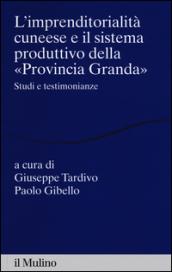 L'imprenditorialità cuneese e il sistema produttivo della «Provincia Granda»

Studi e testimonianze

a cura di
Giuseppe Tardivo
Paolo Gibello

il Mulino